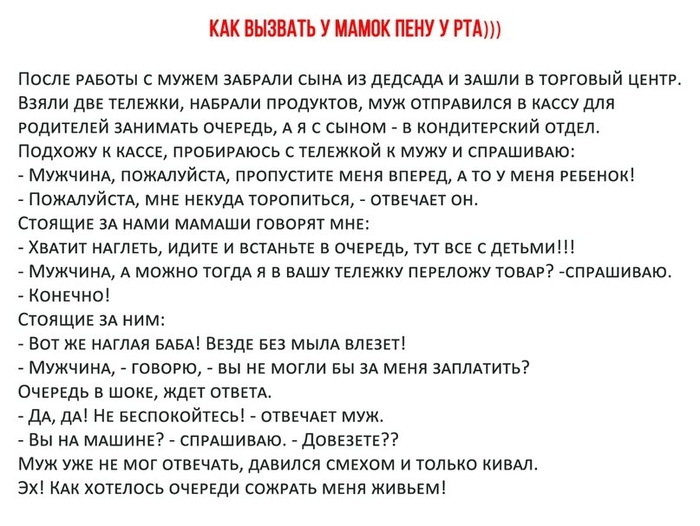 КАК ВЫЗВАТЬ У МАМОК ПЕНУ У РТА)))

После работы с мужем забрали сына из дедсада и зашли в торговый центр. Взяли две тележки, набрали продуктов, муж отправился в кассу для родителей занимать очередь, а я с сыном - в кондитерский отдел.
Подхожу к кассе, пробираюсь с тележкой к мужу и спрашиваю:
- Мужчина, пожалуйста, пропустите меня вперед, а то у меня ребенок!
- Пожалуйста, мне некуда торопиться, - отвечает он.
Стоящие за нами мамаши говорят мне:
- Хватит наглеть, идите и встаньте в очередь, тут все с детьми!!!
- Мужчина, а можно тогда я в вашу тележку переложу товар? -спрашиваю.
- Конечно!
Стоящие за ним:
- Вот же наглая баба! Везде без мыла влезет!
- Мужчина, - говорю, - вы не могли бы за меня заплатить?
Очередь в шоке, ждет ответа.
- Да, да! Не беспокойтесь! - отвечает муж.
- Вы на машине? - спрашиваю. - Довезете??
Муж уже не мог отвечать, давился смехом и только кивал.
Эх! Как хотелось очереди сожрать меня живьем!